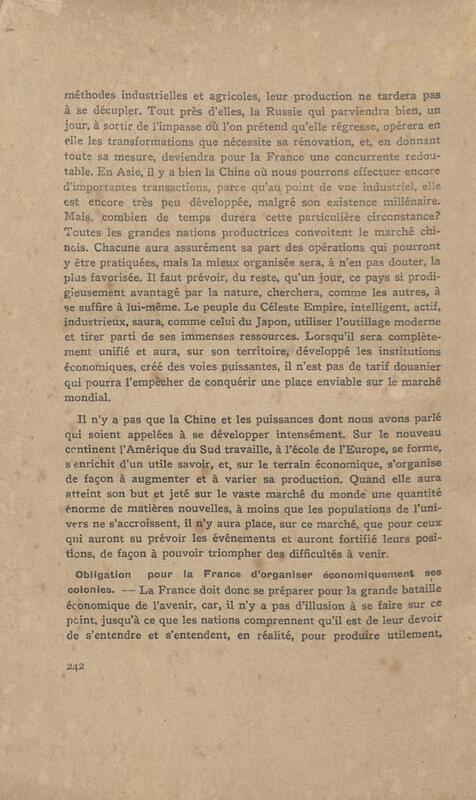 méthodes industrielles et agricoles, leur production ne tardera pas à se décupler. Tout près d'elles, la Russie qui parviendra bien, un jour, à sortir de l'impasse où l'on prétend qu'elle régresse, opérera en elle les transformations que nécessite sa rénovation, et, en donnant toute sa mesure, deviendra pour la France une concurrente redoutable. En Asie, il y a bien la Chine où nous pourrons effectuer encore d'importantes transactions, parce qu'au point de vue industriel, elle est encore très peu développée, malgré son existence millénaire. Mais, combien de temps durera cette particulière circonstance? Toutes les grandes nations productrices convoitent le marché chinois. Chacune aura assurément sa part des opérations qui pourront y être pratiquées, mais la mieux organisée sera, à n'en pas douter, la plus favorisée. Il faut prévoir, du reste, qu'un jour, ce pays si prodigieusement avantagé par la nature, cherchera, comme les autres, à se suffire à lui-même. Le peuple du Céleste Empire, intelligent, actif, industrieux, saura, comme celui du Japon, utiliser l'outillage moderne et tirer parti de ses immenses ressources. Lorsqu'il sera complètement unifié et aura, sur son territoire, développé les institutions économiques, créé des voies puissantes, il n'est pas de tarif douanier qui pourra l'empêcher de conquérir une place enviable sur le marché mondial.

Il n'y a pas que la Chine et les puissances dont nous avons parlé qui soient appelées à se développer intensément. Sur le nouveau continent l'Amérique du Sud travaille, à l'école de l'Europe, se forme, s'enrichit d'un utile savoir, et, sur le terrain économique, s'organise de façon à augmenter et à varier sa production. Quand elle aura atteint son but et jeté sur le vaste marché du monde une quantité énorme de matières nouvelles, à moins que les populations de l'univers ne s'accroissent, il n'y aura place, sur ce marché, que pour ceux qui auront su prévoir les événements et auront fortifié leurs positions, de façon à pouvoir triompher des difficultés à venir.

Obligation pour la France d'organiser économiquement ses colonies. — La France doit donc se préparer pour la grande bataille économique de l'avenir, car, il n'y a pas d'illusion à se faire sur ce point, jusqu'à ce que les nations comprennent qu'il est de leur devoir de s'entendre et s'entendent, en réalité, pour produire utilement,

242